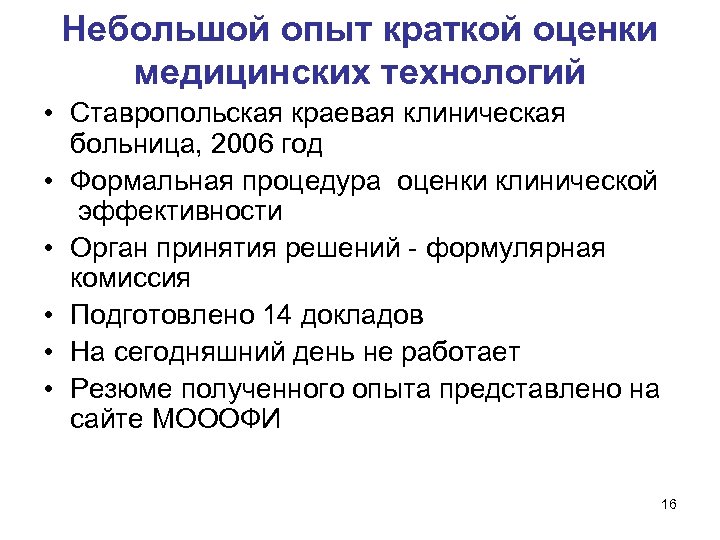 Небольшой опыт краткой оценки медицинских технологий

• Ставропольская краевая клиническая больница, 2006 год
• Формальная процедура оценки клинической эффективности
• Орган принятия решений - формулярная комиссия
• Подготовлено 14 докладов
• На сегодняшний день не работает
• Резюме полученного опыта представлено на сайте МОООФИ

16